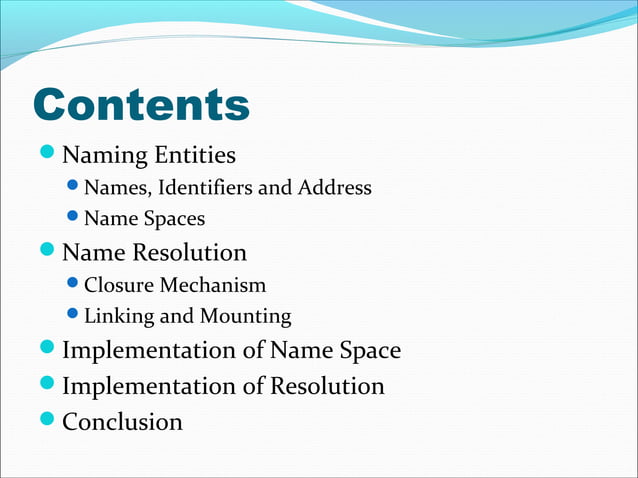 Contents

- Naming Entities
  - Names, Identifiers and Address
  - Name Spaces
- Name Resolution
  - Closure Mechanism
  - Linking and Mounting
- Implementation of Name Space
- Implementation of Resolution
- Conclusion